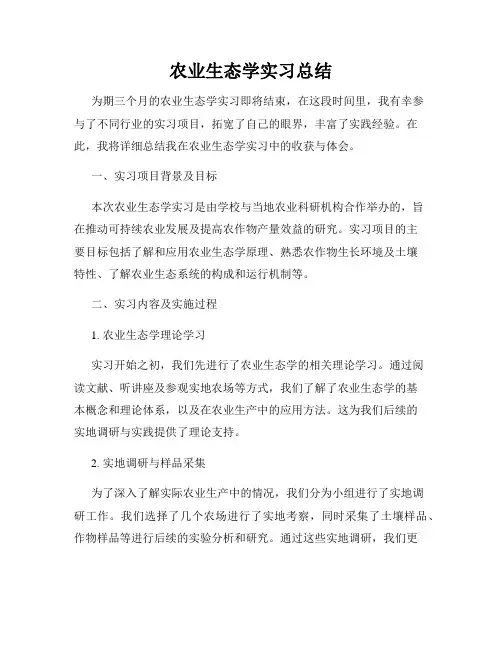 农业生态学实习总结

为期三个月的农业生态学实习即将结束，在这段时间里，我有幸参与了不同行业的实习项目，拓宽了自己的眼界，丰富了实践经验。在此，我将详细总结我在农业生态学实习中的收获与体会。

一、实习项目背景及目标

本次农业生态学实习是由学校与当地农业科研机构合作举办的，旨在推动可持续农业发展及提高农作物产量效益的研究。实习项目的主要目标包括了解和应用农业生态学原理、熟悉农作物生长环境及土壤特性、了解农业生态系统的构成和运行机制等。

二、实习内容及实施过程

1. 农业生态学理论学习

实习开始之初，我们先进行了农业生态学的相关理论学习。通过阅读文献、听讲座及参观实地农场等方式，我们了解了农业生态学的基本概念和理论体系，以及在农业生产中的应用方法。这为我们后续的实地调研与实践提供了理论支持。

2. 实地调研与样品采集

为了深入了解实际农业生产中的情况，我们分为小组进行了实地调研工作。我们选择了几个农场进行了实地考察，同时采集了土壤样品、作物样品等进行后续的实验分析和研究。通过这些实地调研，我们更